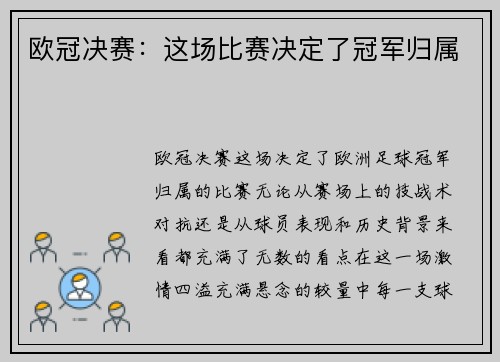 欧冠决赛：这场比赛决定了冠军归属

欧冠决赛这场决定了欧洲足球冠军归属的比赛无论从赛场上的技战术对抗还是从球员表现和历史背景来看都充满了无数的看点在这一场激情四溢充满悬念的较量中每一支球